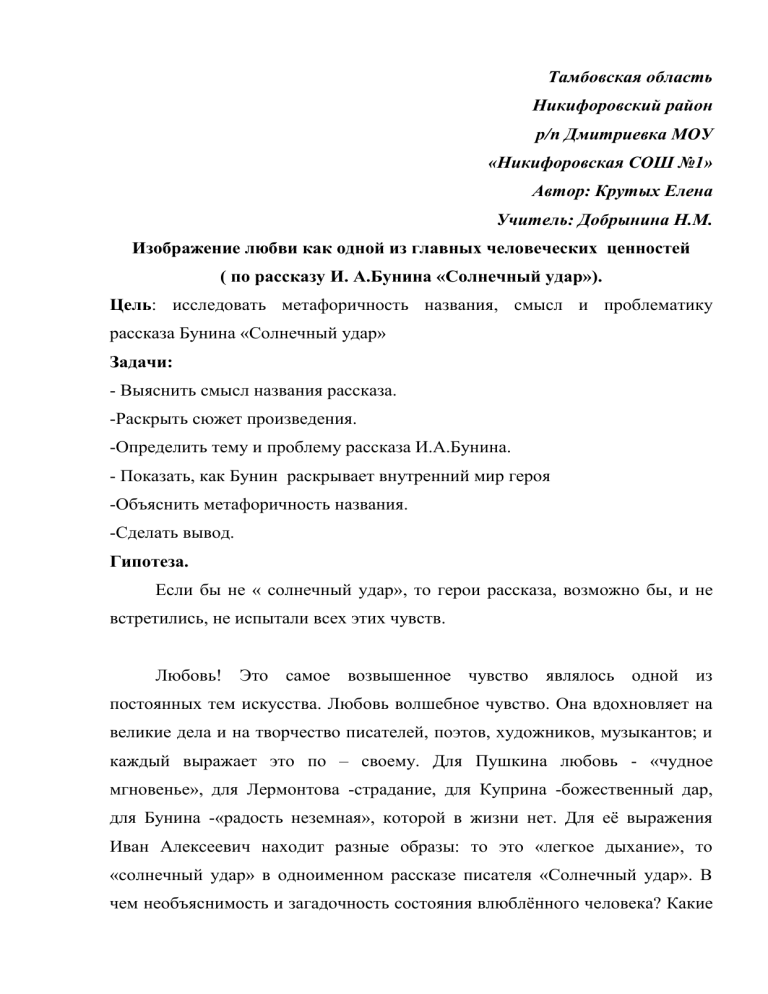 Тамбовская область
Никифоровский район
р/п Дмитриевка МОУ
«Никифоровская СОШ №1»
Автор: Крутых Елена
Учитель: Добрынина Н.М.

Изображение любви как одной из главных человеческих ценностей
( по рассказу И. А.Бунина «Солнечный удар»).

Цель: исследовать метафоричность названия, смысл и проблематику рассказа Бунина «Солнечный удар»

Задачи:
- Выяснить смысл названия рассказа.
-Раскрыть сюжет произведения.
-Определить тему и проблему рассказа И.А.Бунина.
- Показать, как Бунин раскрывает внутренний мир героя
-Объяснить метафоричность названия.
-Сделать вывод.

Гипотеза.
Если бы не « солнечный удар», то герои рассказа, возможно бы, и не встретились, не испытали всех этих чувств.

Любовь! Это самое возвышенное чувство являлось одной из постоянных тем искусства. Любовь волшебное чувство. Она вдохновляет на великие дела и на творчество писателей, поэтов, художников, музыкантов; и каждый выражает это по – своему. Для Пушкина любовь - «чудное мгновенье», для Лермонтова -страдание, для Куприна -божественный дар, для Бунина -«радость неземная», которой в жизни нет. Для её выражения Иван Алексеевич находит разные образы: то это «легкое дыхание», то «солнечный удар» в одноименном рассказе писателя «Солнечный удар». В чем необъяснимость и загадочность состояния влюблённого человека? Какие